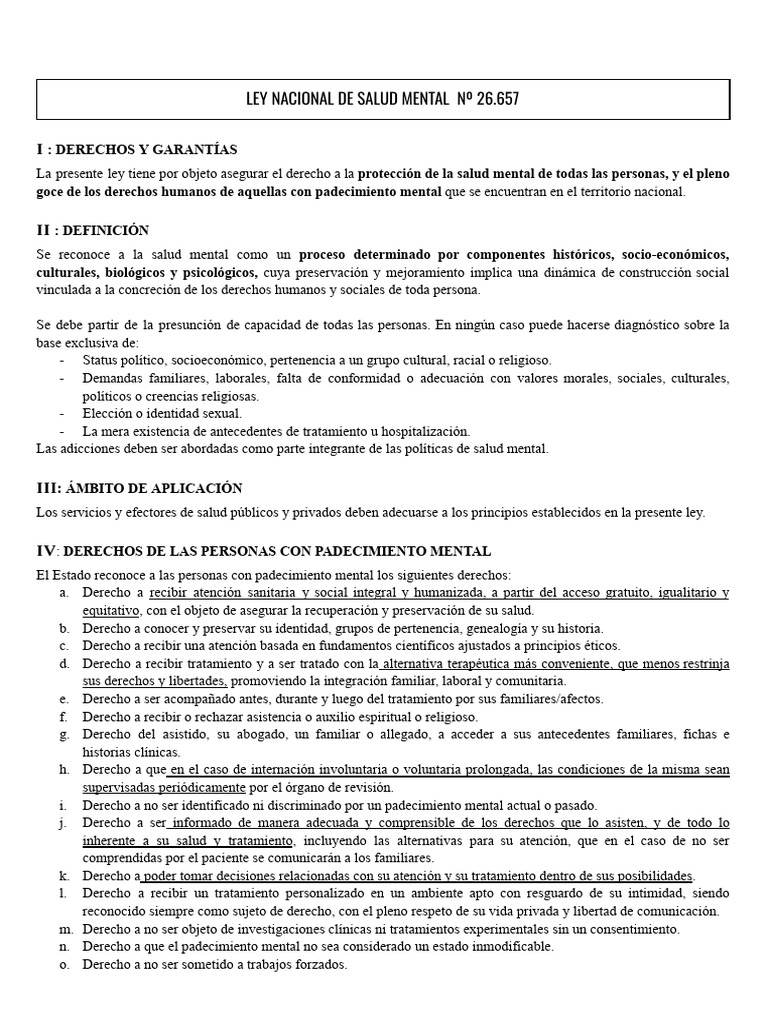 LEY NACIONAL DE SALUD MENTAL Nº 26.657

I : DERECHOS Y GARANTÍAS

La presente ley tiene por objeto asegurar el derecho a la protección de la salud mental de todas las personas, y el pleno goce de los derechos humanos de aquellas con padecimiento mental que se encuentran en el territorio nacional.

II : DEFINICIÓN

Se reconoce a la salud mental como un proceso determinado por componentes históricos, socio-económicos, culturales, biológicos y psicológicos, cuya preservación y mejoramiento implica una dinámica de construcción social vinculada a la concreción de los derechos humanos y sociales de toda persona.

Se debe partir de la presunción de capacidad de todas las personas. En ningún caso puede hacerse diagnóstico sobre la base exclusiva de:
- Status político, socioeconómico, pertenencia a un grupo cultural, racial o religioso.
- Demandas familiares, laborales, falta de conformidad o adecuación con valores morales, sociales, culturales, políticos o creencias religiosas.
- Elección o identidad sexual.
- La mera existencia de antecedentes de tratamiento u hospitalización.
Las adicciones deben ser abordadas como parte integrante de las políticas de salud mental.

III: ÁMBITO DE APLICACIÓN

Los servicios y efectores de salud públicos y privados deben adecuarse a los principios establecidos en la presente ley.

IV: DERECHOS DE LAS PERSONAS CON PADECIMIENTO MENTAL

El Estado reconoce a las personas con padecimiento mental los siguientes derechos:
a. Derecho a recibir atención sanitaria y social integral y humanizada, a partir del acceso gratuito, igualitario y equitativo, con el objeto de asegurar la recuperación y preservación de su salud.
b. Derecho a conocer y preservar su identidad, grupos de pertenencia, genealogía y su historia.
c. Derecho a recibir una atención basada en fundamentos científicos ajustados a principios éticos.
d. Derecho a recibir tratamiento y a ser tratado con la alternativa terapéutica más conveniente, que menos restrinja sus derechos y libertades, promoviendo la integración familiar, laboral y comunitaria.
e. Derecho a ser acompañado antes, durante y luego del tratamiento por sus familiares/afectos.
f. Derecho a recibir o rechazar asistencia o auxilio espiritual o religioso.
g. Derecho del asistido, su abogado, un familiar o allegado, a acceder a sus antecedentes familiares, fichas e historias clínicas.
h. Derecho a que en el caso de internación involuntaria o voluntaria prolongada, las condiciones de la misma sean supervisadas periódicamente por el órgano de revisión.
i. Derecho a no ser identificado ni discriminado por un padecimiento mental actual o pasado.
j. Derecho a ser informado de manera adecuada y comprensible de los derechos que lo asisten, y de todo lo inherente a su salud y tratamiento, incluyendo las alternativas para su atención, que en el caso de no ser comprendidas por el paciente se comunicarán a los familiares.
k. Derecho a poder tomar decisiones relacionadas con su atención y su tratamiento dentro de sus posibilidades.
l. Derecho a recibir un tratamiento personalizado en un ambiente apto con resguardo de su intimidad, siendo reconocido siempre como sujeto de derecho, con el pleno respeto de su vida privada y libertad de comunicación.
m. Derecho a no ser objeto de investigaciones clínicas ni tratamientos experimentales sin un consentimiento.
n. Derecho a que el padecimiento mental no sea considerado un estado inmodificable.
o. Derecho a no ser sometido a trabajos forzados.